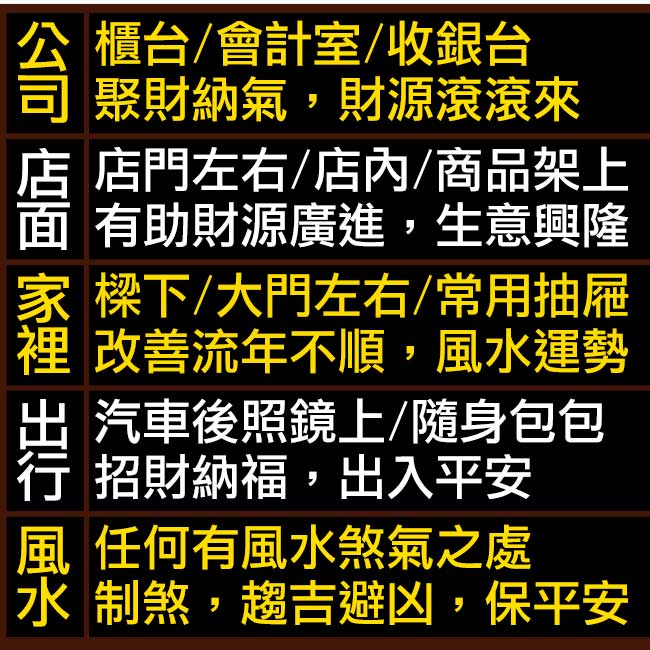 | 公司 | 櫃台/會計室/收銀台 聚財納氣，財源滾滾來 |
|---|---|
| 店面 | 店門左右/店內/商品架上 有助財源廣進，生意興隆 |
| 家裡 | 樑下/大門左右/常用抽屜 改善流年不順，風水運勢 |
| 出行 | 汽車後照鏡上/隨身包包 招財納福，出入平安 |
| 風水 | 任何有風水煞氣之處 制煞，趨吉避凶，保平安 |